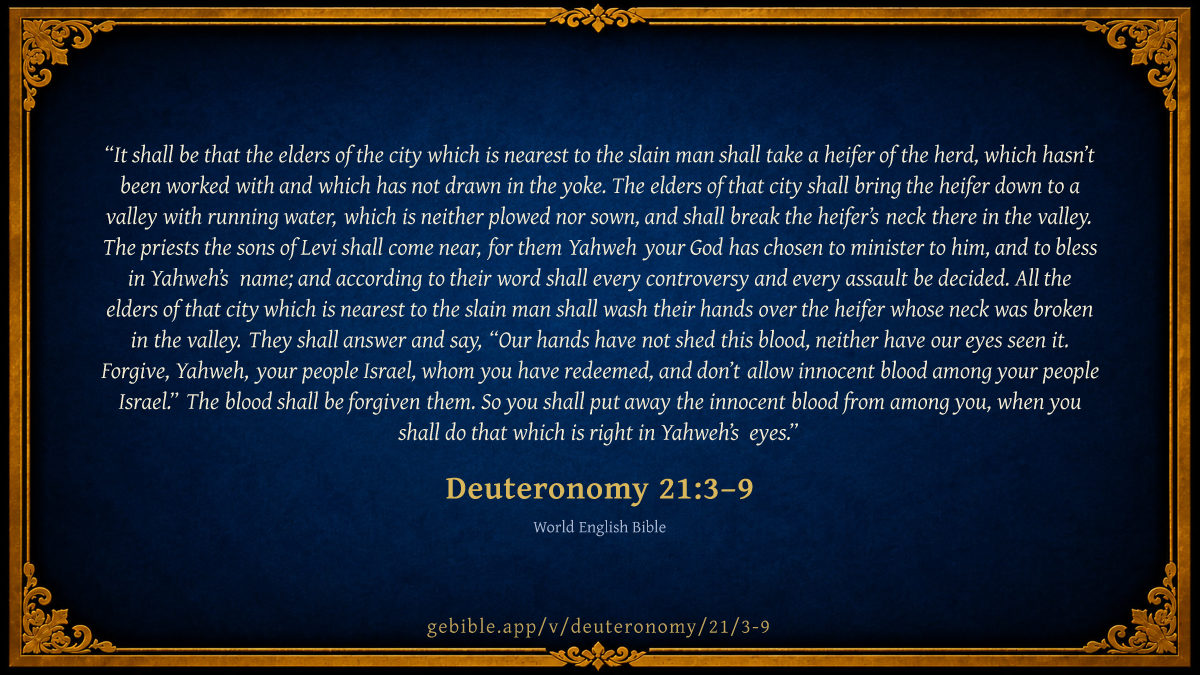 "It shall be that the elders of the city which is nearest to the slain man shall take a heifer of the herd, which hasn't been worked with and which has not drawn in the yoke. The elders of that city shall bring the heifer down to a valley with running water, which is neither plowed nor sown, and shall break the heifer's neck there in the valley. The priests the sons of Levi shall come near, for them Yahweh your God has chosen to minister to him, and to bless in Yahweh's name; and according to their word shall every controversy and every assault be decided. All the elders of that city which is nearest to the slain man shall wash their hands over the heifer whose neck was broken in the valley. They shall answer and say, "Our hands have not shed this blood, neither have our eyes seen it. Forgive, Yahweh, your people Israel, whom you have redeemed, and don't allow innocent blood among your people Israel." The blood shall be forgiven them. So you shall put away the innocent blood from among you, when you shall do that which is right in Yahweh's eyes."

Deuteronomy 21:3–9

World English Bible

gebible.app/v/deuteronomy/21/3-9